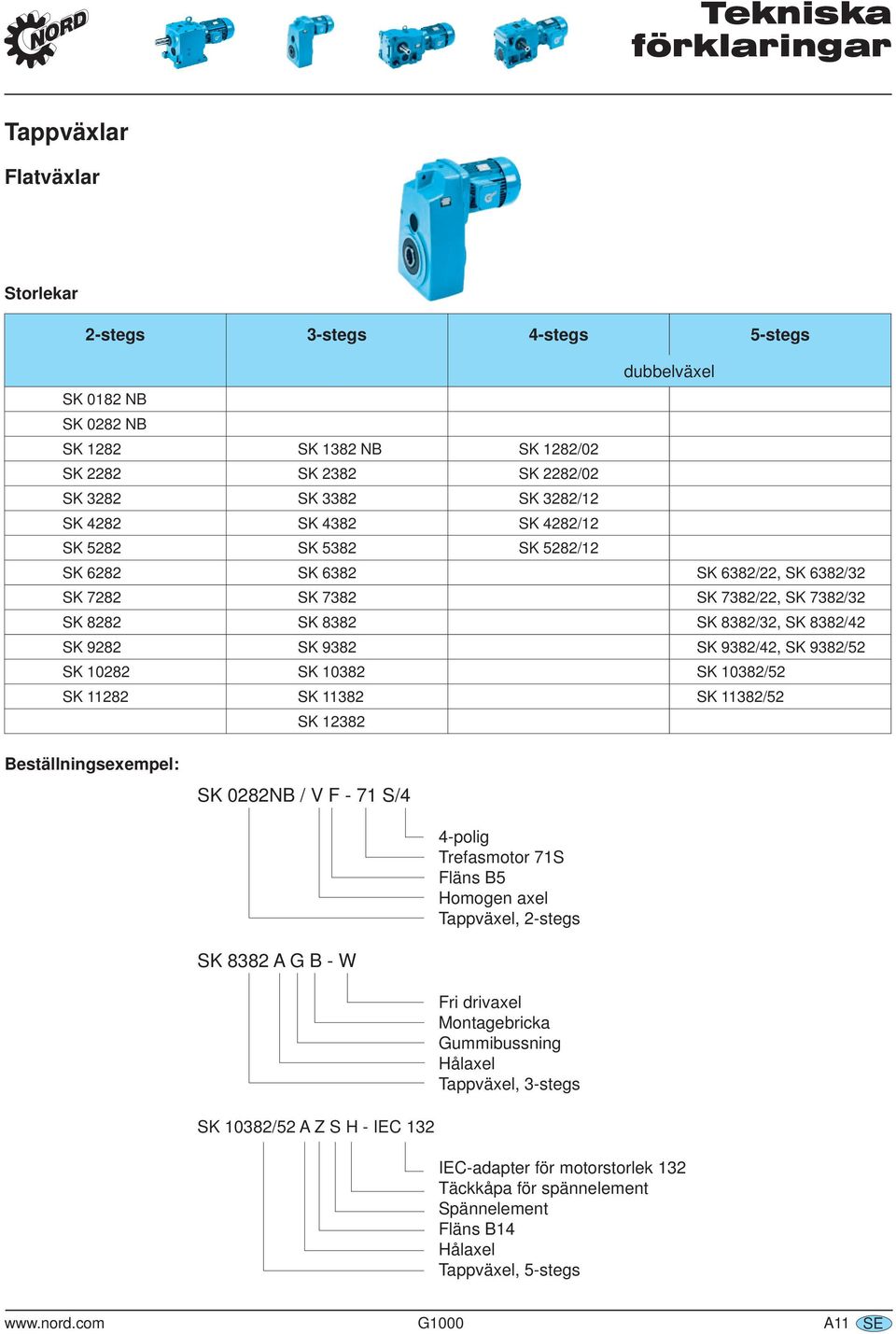 NORD

Tekniska förklaringar

Tappväxlar

Flatväxlar

Storlekar

| 2-stegs | 3-stegs | 4-stegs | 5-stegs |
|---|---|---|---|
| | | dubbelväxel | |
| SK 0182 NB | | | |
| SK 0282 NB | | | |
| SK 1282 | SK 1382 NB | SK 1282/02 | |
| SK 2282 | SK 2382 | SK 2282/02 | |
| SK 3282 | SK 3382 | SK 3282/12 | |
| SK 4282 | SK 4382 | SK 4282/12 | |
| SK 5282 | SK 5382 | SK 5282/12 | |
| SK 6282 | SK 6382 | | SK 6382/22, SK 6382/32 |
| SK 7282 | SK 7382 | | SK 7382/22, SK 7382/32 |
| SK 8282 | SK 8382 | | SK 8382/32, SK 8382/42 |
| SK 9282 | SK 9382 | | SK 9382/42, SK 9382/52 |
| SK 10282 | SK 10382 | | SK 10382/52 |
| SK 11282 | SK 11382 | | SK 11382/52 |
| | SK 12382 | | |

Beställningsexempel:

SK 0282NB / V F - 71 S/4

4-polig
Trefasmotor 71S
Fläns B5
Homogen axel
Tappväxel, 2-stegs

SK 8382 A G B - W

Fri drivaxel
Montagebricka
Gummibussning
Hålaxel
Tappväxel, 3-stegs

SK 10382/52 A Z S H - IEC 132

IEC-adapter för motorstorlek 132
Täckkåpa för spännelement
Spännelement
Fläns B14
Hålaxel
Tappväxel, 5-stegs

www.nord.com G1000 A11 SE